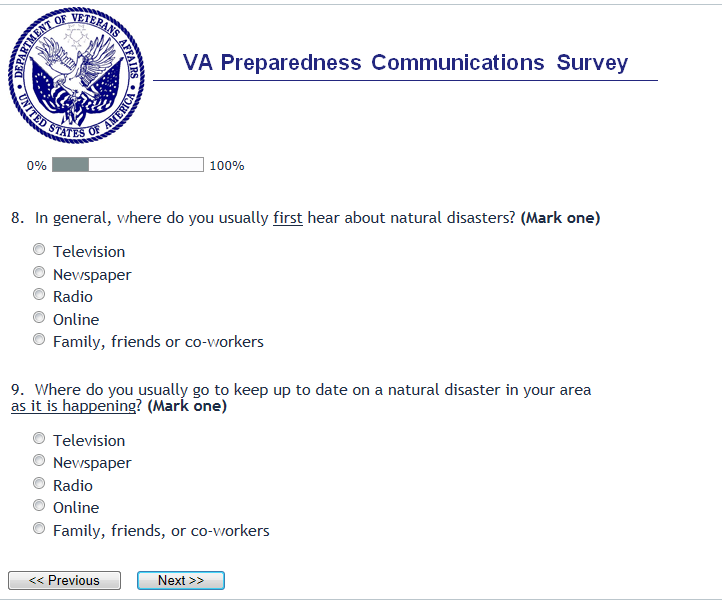 DEPARTMENT OF VETERANS AFFAIRS
UNITED STATES OF AMERICA

VA Preparedness Communications Survey

0% 100%

8. In general, where do you usually first hear about natural disasters? **(Mark one)**

Television
Newspaper
Radio
Online
Family, friends or co-workers

9. Where do you usually go to keep up to date on a natural disaster in your area as it is happening? **(Mark one)**

Television
Newspaper
Radio
Online
Family, friends, or co-workers

<< Previous
Next >>